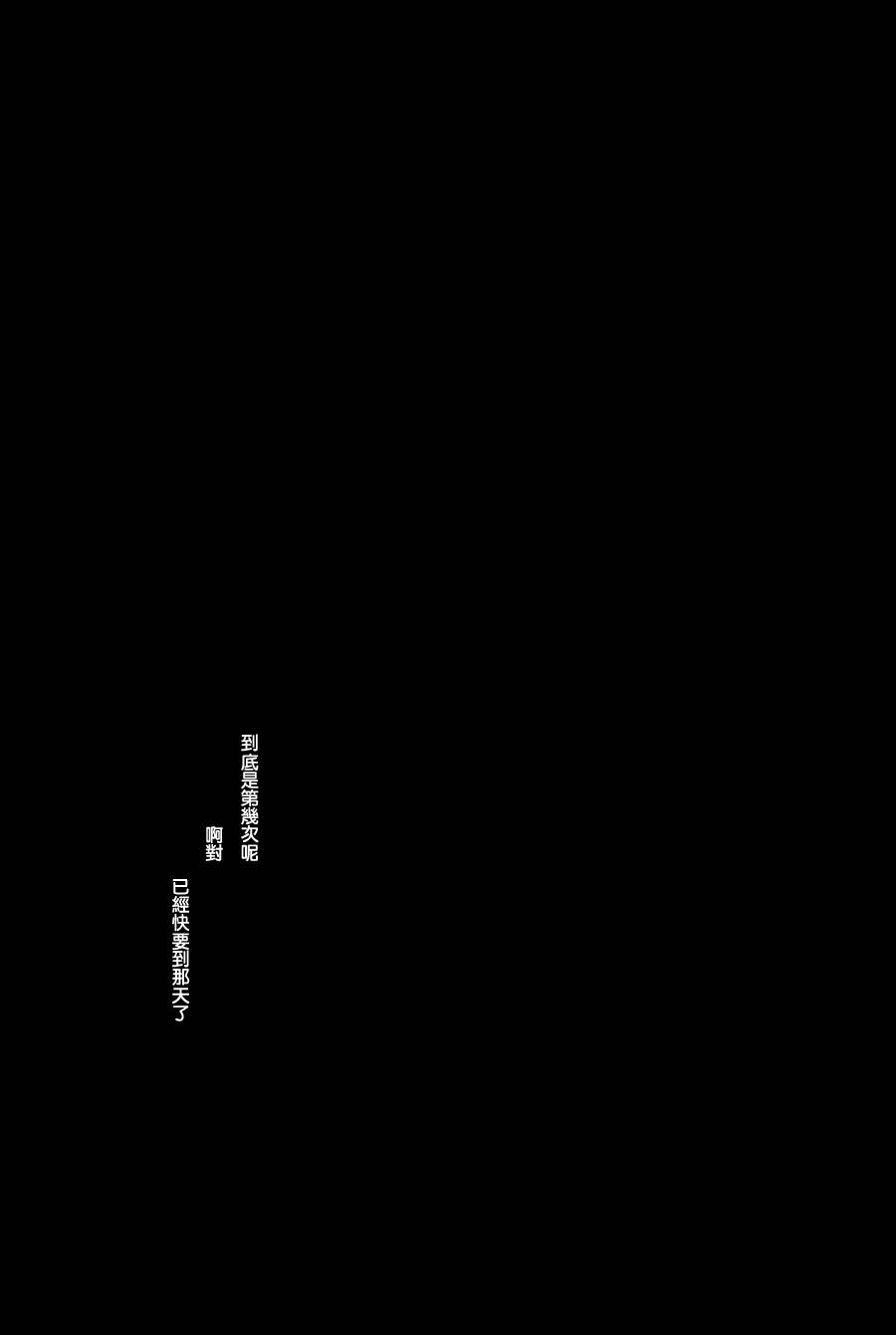 到底是第幾次呢

啊對

已經快要到那天了